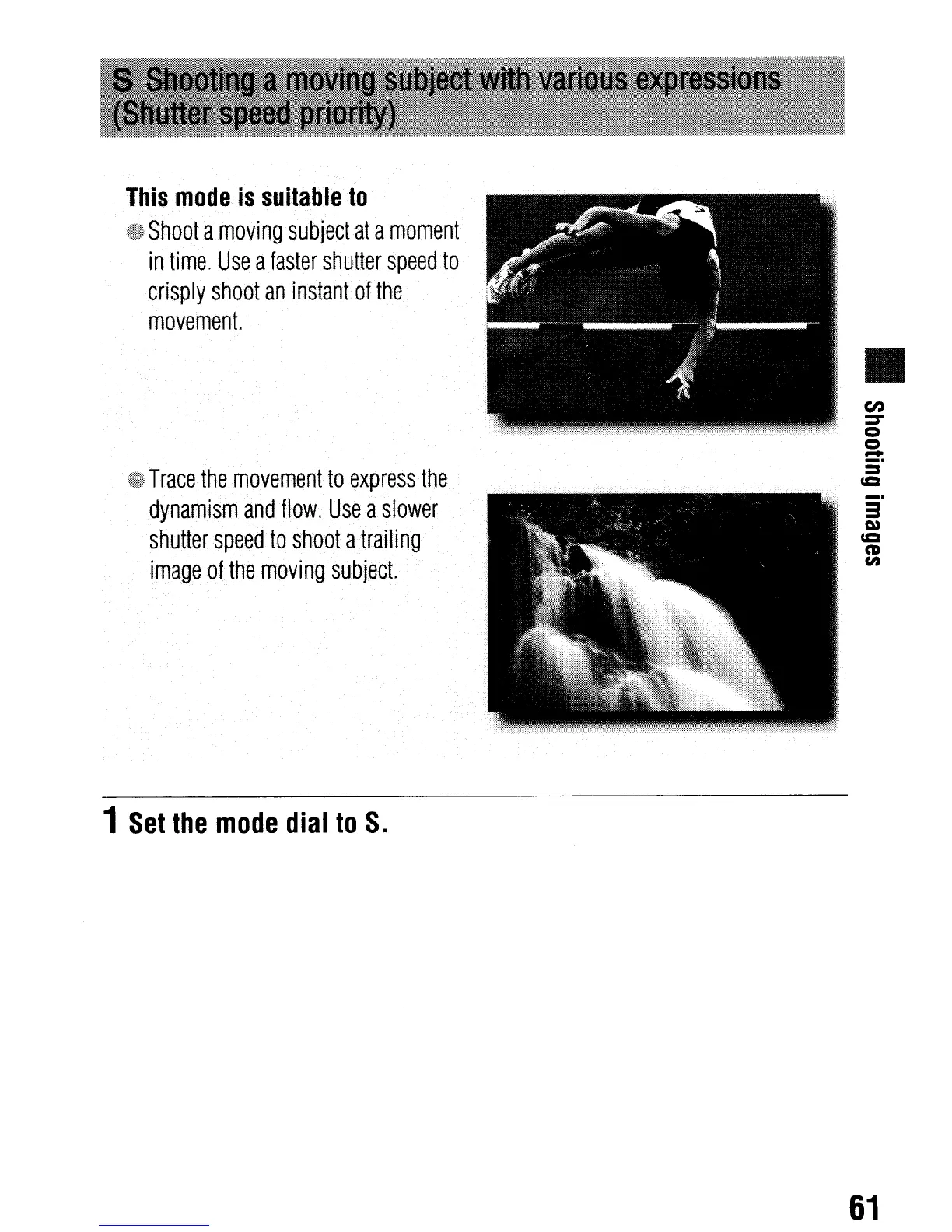 S Shooting a moving subject with various expressions (Shutter speed priority)

This mode is suitable to

• Shoot a moving subject at a moment in time. Use a faster shutter speed to crisply shoot an instant of the movement.

• Trace the movement to express the dynamism and flow. Use a slower shutter speed to shoot a trailing image of the moving subject.

Shooting images

1 Set the mode dial to S.

61